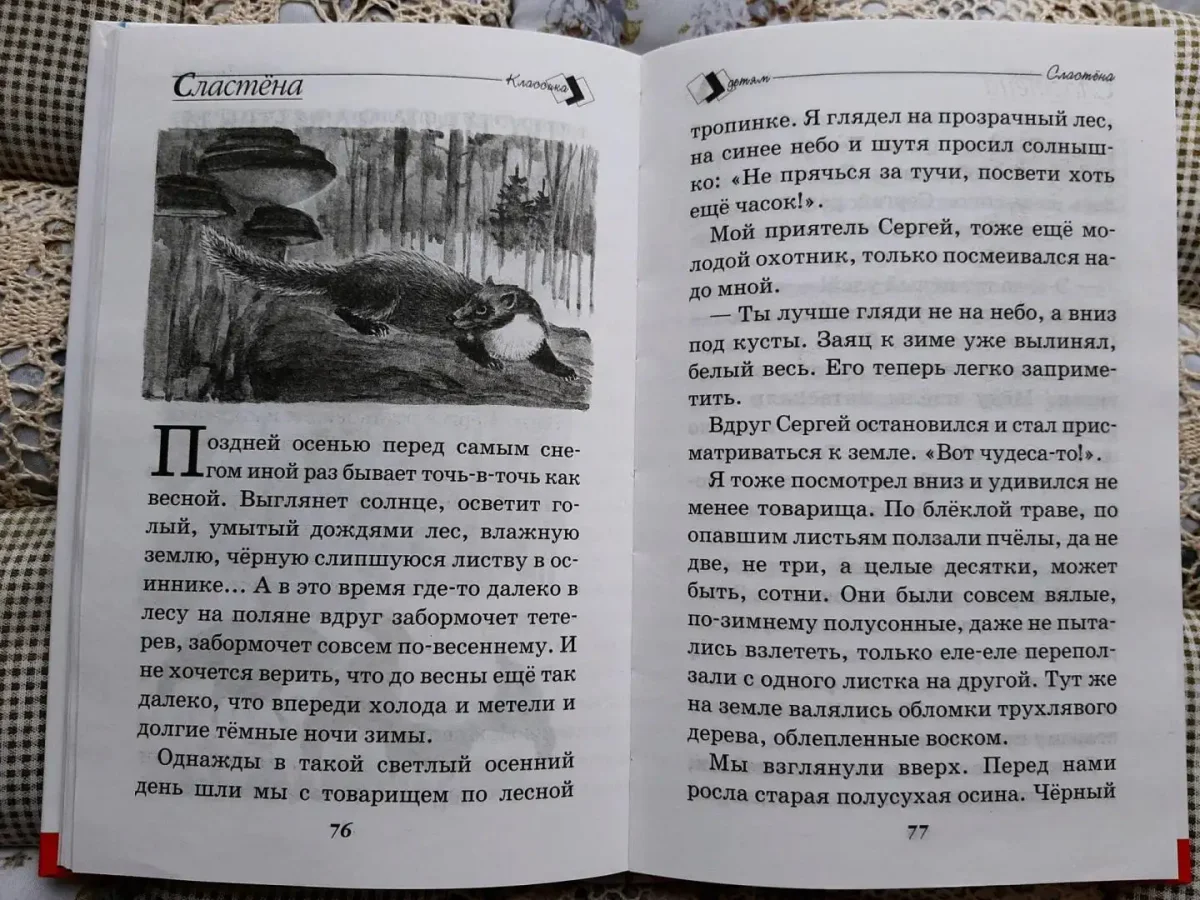 Сластёна

Классика

Поздней осенью перед самым снегом иной раз бывает точь-в-точь как весной. Выглянет солнце, осветит голый, умытый дождями лес, влажную землю, чёрную слипшуюся листву в осиннике... А в это время где-то далеко в лесу на поляне вдруг забормочет тетерев, забормочет совсем по-весеннему. И не хочется верить, что до весны ещё так далеко, что впереди холода и метели и долгие тёмные ночи зимы.

Однажды в такой светлый осенний день шли мы с товарищем по лесной

76

детям

Сластёна

тропинке. Я глядел на прозрачный лес, на синее небо и шутя просил солнышко: «Не прячься за тучи, посвети хоть ещё часок!».

Мой приятель Сергей, тоже ещё молодой охотник, только посмеивался надо мной.

— Ты лучше гляди не на небо, а вниз под кусты. Заяц к зиме уже вылинял, белый весь. Его теперь легко заприметить.

Вдруг Сергей остановился и стал присматриваться к земле. «Вот чудеса-то!».

Я тоже посмотрел вниз и удивился не менее товарища. По блёклой траве, по опавшим листьям ползали пчёлы, да не две, не три, а целые десятки, может быть, сотни. Они были совсем вялые, по-зимнему полусонные, даже не пытались взлететь, только еле-еле переползали с одного листка на другой. Тут же на земле валялись обломки трухлявого дерева, облепленные воском.

Мы взглянули вверх. Перед нами росла старая полусухая осина. Чёрный

77